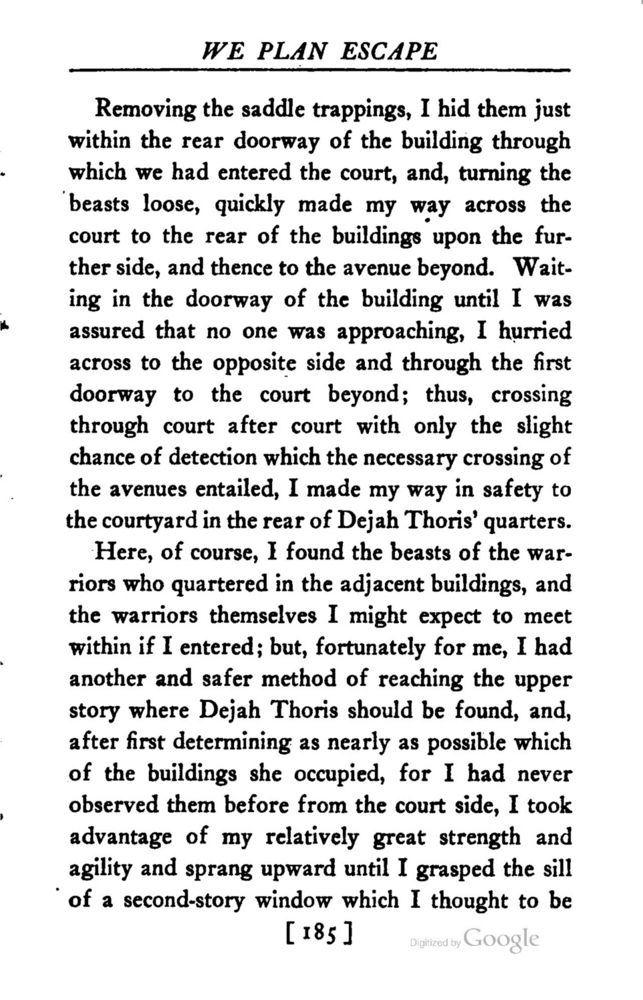 WE PLAN ESCAPE

Removing the saddle trappings, I hid them just within the rear doorway of the building through which we had entered the court, and, turning the beasts loose, quickly made my way across the court to the rear of the buildings upon the further side, and thence to the avenue beyond. Waiting in the doorway of the building until I was assured that no one was approaching, I hurried across to the opposite side and through the first doorway to the court beyond; thus, crossing through court after court with only the slight chance of detection which the necessary crossing of the avenues entailed, I made my way in safety to the courtyard in the rear of Dejah Thoris' quarters.

Here, of course, I found the beasts of the warriors who quartered in the adjacent buildings, and the warriors themselves I might expect to meet within if I entered; but, fortunately for me, I had another and safer method of reaching the upper story where Dejah Thoris should be found, and, after first determining as nearly as possible which of the buildings she occupied, for I had never observed them before from the court side, I took advantage of my relatively great strength and agility and sprang upward until I grasped the sill of a second-story window which I thought to be

[185]

Digitized by Google